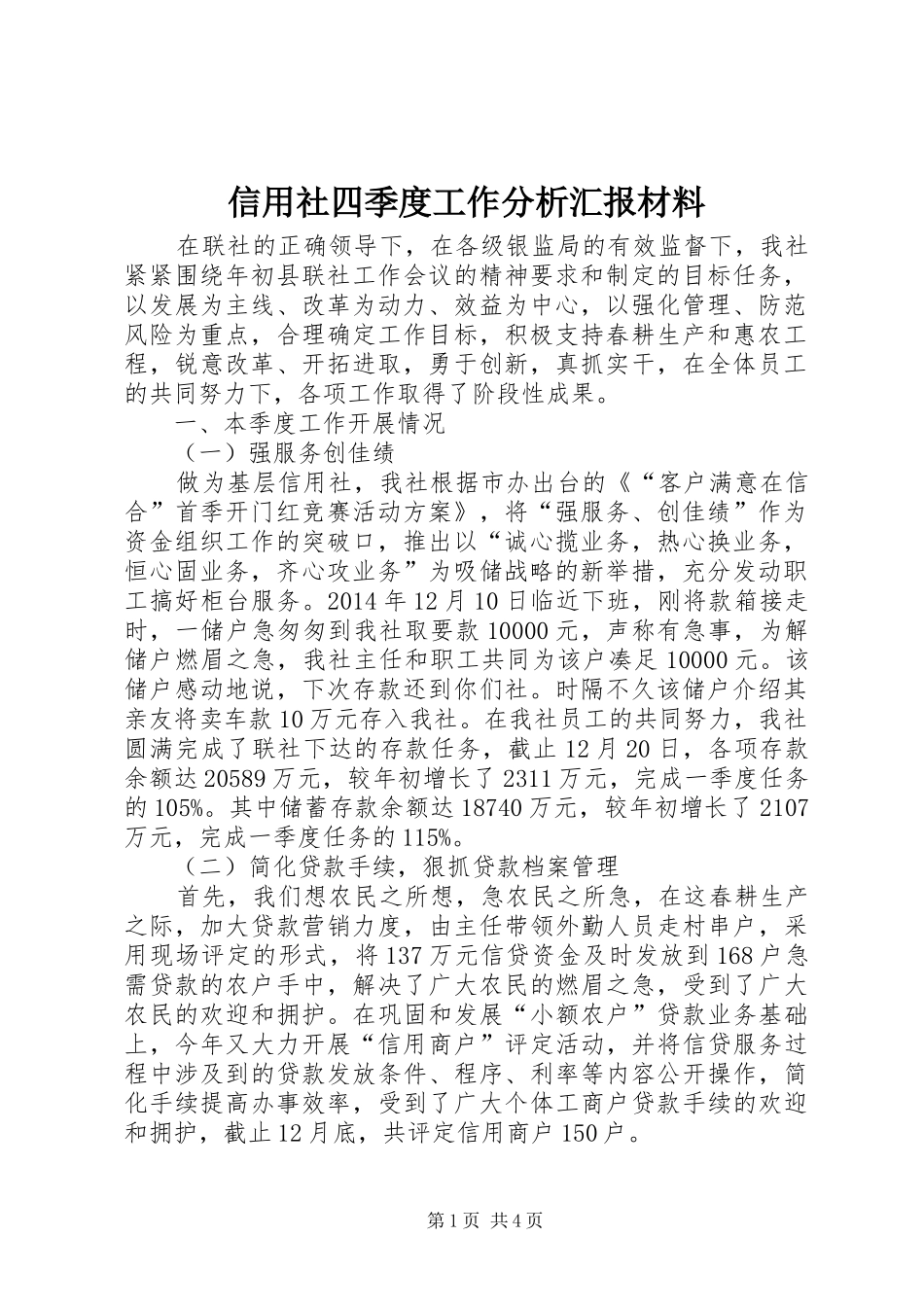 信用社四季度工作分析汇报材料

在联社的正确领导下，在各级银监局的有效监督下，我社紧紧围绕年初县联社工作会议的精神要求和制定的目标任务，以发展为主线、改革为动力、效益为中心，以强化管理、防范风险为重点，合理确定工作目标，积极支持春耕生产和惠农工程，锐意改革、开拓进取，勇于创新，真抓实干，在全体员工的共同努力下，各项工作取得了阶段性成果。

一、本季度工作开展情况

（一）强服务创佳绩

做为基层信用社，我社根据市办出台的《“客户满意在信合”首季开门红竞赛活动方案》，将“强服务、创佳绩”作为资金组织工作的突破口，推出以“诚心揽业务，热心换业务，恒心固业务，齐心攻业务”为吸储战略的新举措，充分发动职工搞好柜台服务。2014年12月10日临近下班，刚将款箱接走时，一储户急匆匆到我社取要款10000元，声称有急事，为解储户燃眉之急，我社主任和职工共同为该户凑足10000元。该储户感动地说，下次存款还到你们社。时隔不久该储户介绍其亲友将卖车款10万元存入我社。在我社员工的共同努力，我社圆满完成了联社下达的存款任务，截止12月20日，各项存款余额达20589万元，较年初增长了2311万元，完成一季度任务的105%。其中储蓄存款余额达18740万元，较年初增长了2107万元，完成一季度任务的115%。

（二）简化贷款手续，狠抓贷款档案管理

首先，我们想农民之所想，急农民之所急，在这春耕生产之际，加大贷款营销力度，由主任带领外勤人员走村串户，采用现场评定的形式，将137万元信贷资金及时发放到168户急需贷款的农户手中，解决了广大农民的燃眉之急，受到了广大农民的欢迎和拥护。在巩固和发展“小额农户”贷款业务基础上，今年又大力开展“信用商户”评定活动，并将信贷服务过程中涉及到的贷款发放条件、程序、利率等内容公开操作，简化手续提高办事效率，受到了广大个体工商户贷款手续的欢迎和拥护，截止12月底，共评定信用商户150户。

第1页 共4页